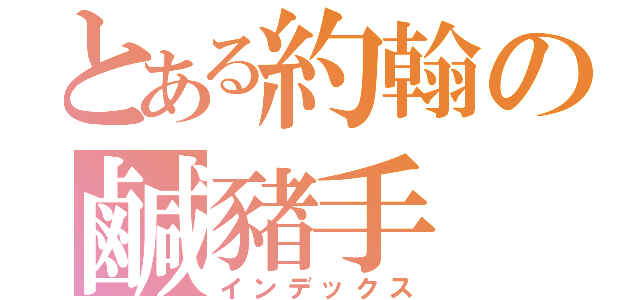 とある約翰の鹹豬手
インデックス